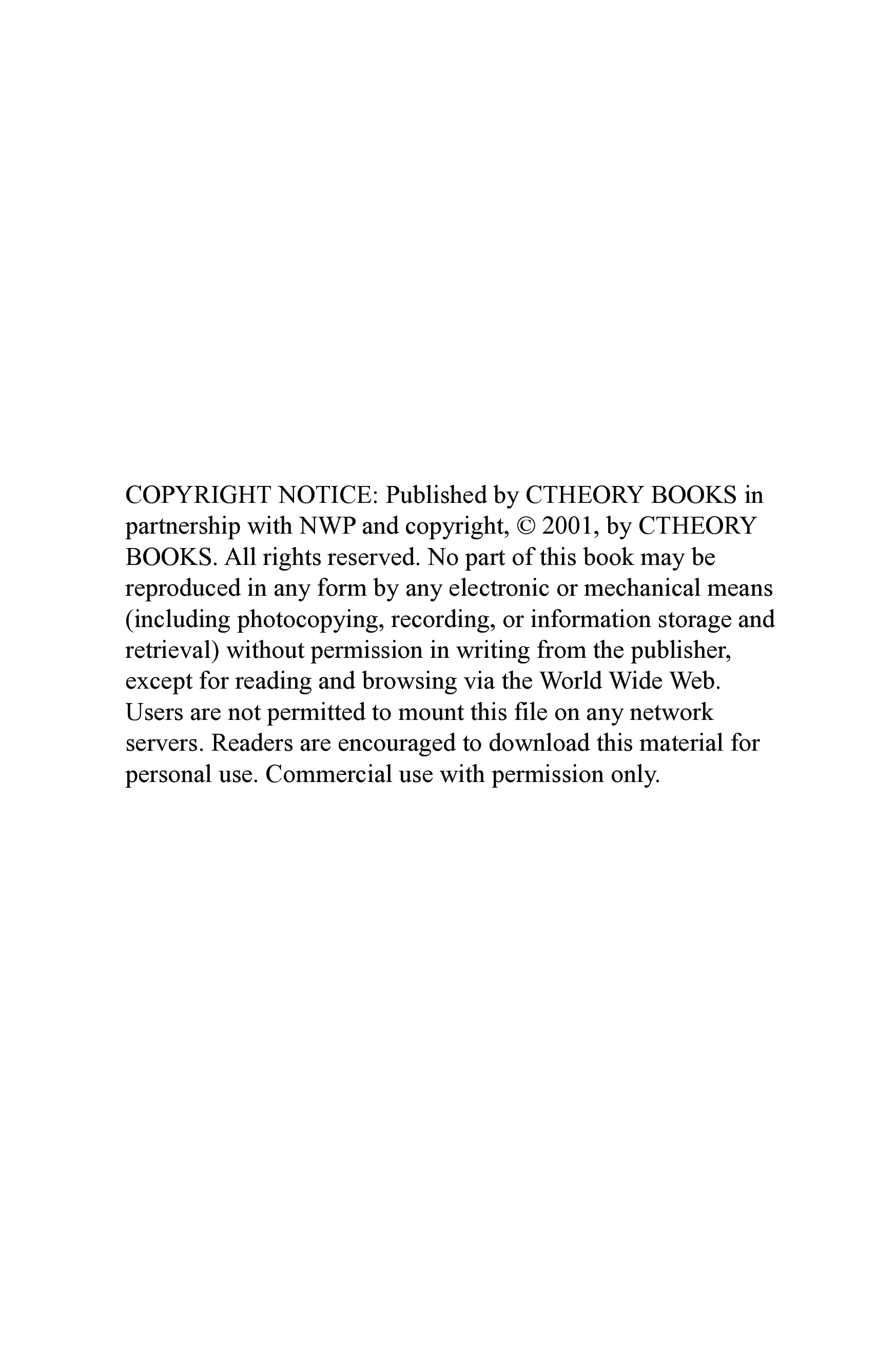 COPYRIGHT NOTICE: Published by CTHEORY BOOKS in partnership with NWP and copyright, © 2001, by CTHEORY BOOKS. All rights reserved. No part of this book may be reproduced in any form by any electronic or mechanical means (including photocopying, recording, or information storage and retrieval) without permission in writing from the publisher, except for reading and browsing via the World Wide Web. Users are not permitted to mount this file on any network servers. Readers are encouraged to download this material for personal use. Commercial use with permission only.